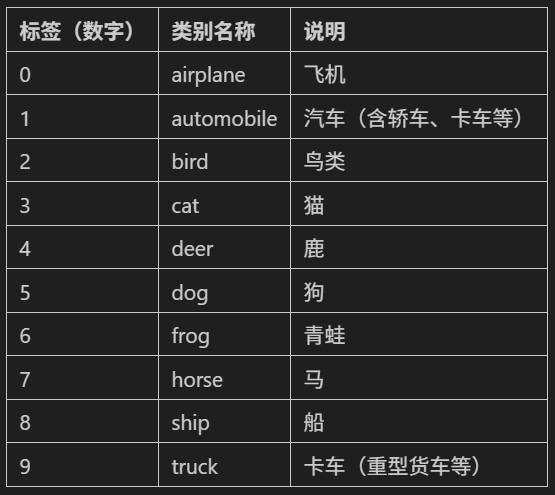 | 标签（数字） | 类别名称 | 说明 |
|---|---|---|
| 0 | airplane | 飞机 |
| 1 | automobile | 汽车（含轿车、卡车等） |
| 2 | bird | 鸟类 |
| 3 | cat | 猫 |
| 4 | deer | 鹿 |
| 5 | dog | 狗 |
| 6 | frog | 青蛙 |
| 7 | horse | 马 |
| 8 | ship | 船 |
| 9 | truck | 卡车（重型货车等） |